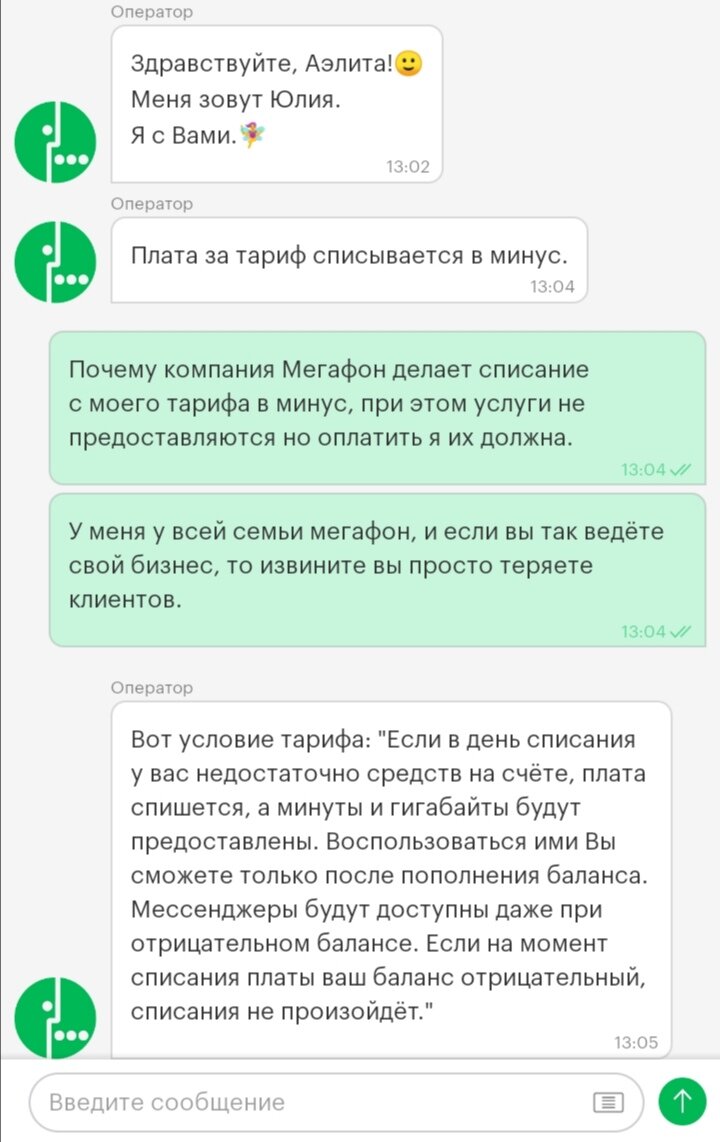 Оператор

Здравствуйте, Аэлита!🙂
Меня зовут Юлия.
Я с Вами.🧚

13:02

Оператор

Плата за тариф списывается в минус.

13:04

Почему компания Мегафон делает списание с моего тарифа в минус, при этом услуги не предоставляются но оплатить я их должна.

13:04

У меня у всей семьи мегафон, и если вы так ведёте свой бизнес, то извините вы просто теряете клиентов.

13:04

Оператор

Вот условие тарифа: "Если в день списания у вас недостаточно средств на счёте, плата спишется, а минуты и гигабайты будут предоставлены. Воспользоваться ими Вы сможете только после пополнения баланса. Мессенджеры будут доступны даже при отрицательном балансе. Если на момент списания платы ваш баланс отрицательный, списания не произойдёт."

13:05

Введите сообщение